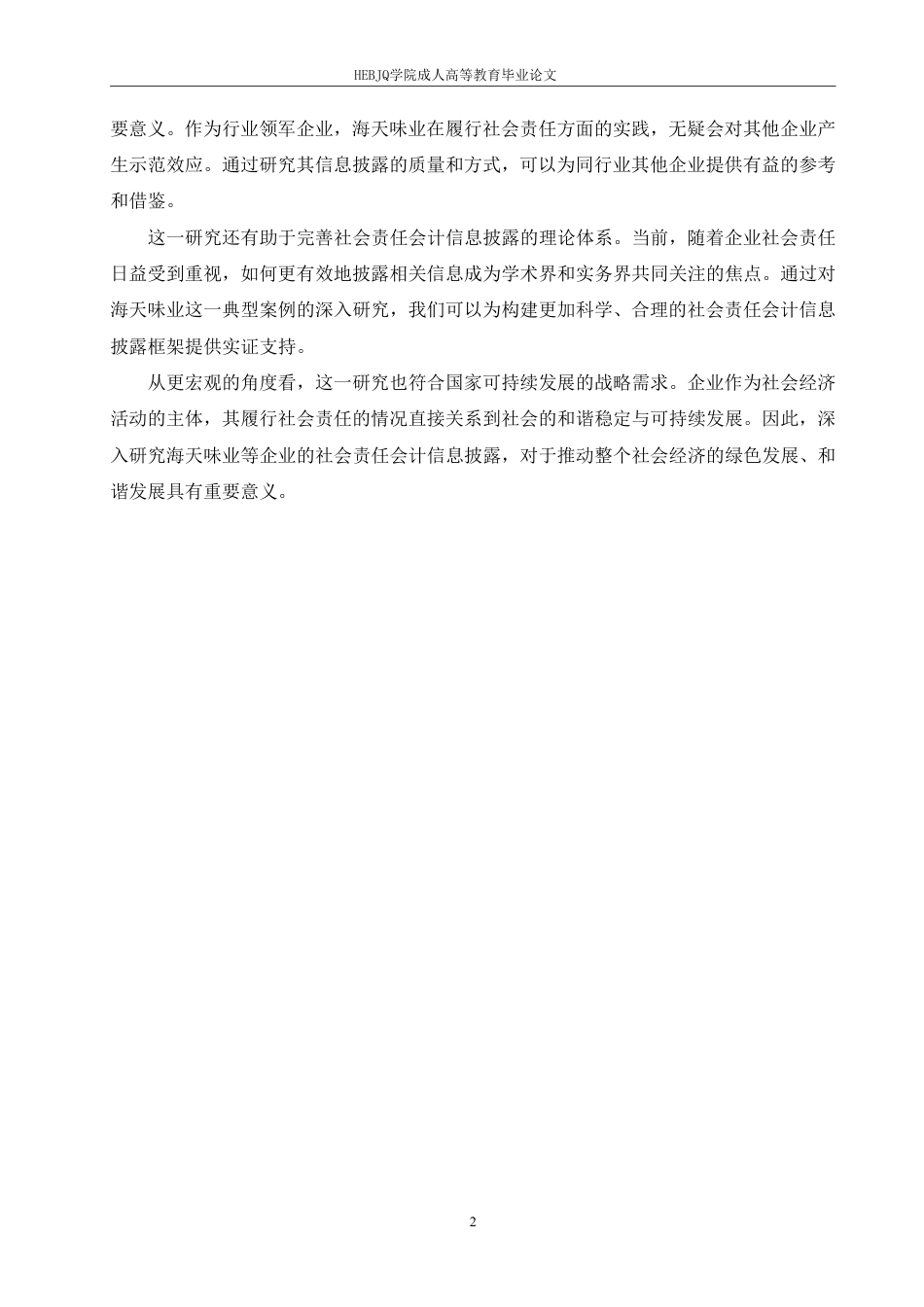 HEBJQ学院成人高等教育毕业论文

要意义。作为行业领军企业，海天味业在履行社会责任方面的实践，无疑会对其他企业产生示范效应。通过研究其信息披露的质量和方式，可以为同行业其他企业提供有益的参考和借鉴。

这一研究还有助于完善社会责任会计信息披露的理论体系。当前，随着企业社会责任日益受到重视，如何更有效地披露相关信息成为学术界和实务界共同关注的焦点。通过对海天味业这一典型案例的深入研究，我们可以为构建更加科学、合理的社会责任会计信息披露框架提供实证支持。

从更宏观的角度看，这一研究也符合国家可持续发展的战略需求。企业作为社会经济活动的主体，其履行社会责任的情况直接关系到社会的和谐稳定与可持续发展。因此，深入研究海天味业等企业的社会责任会计信息披露，对于推动整个社会经济的绿色发展、和谐发展具有重要意义。

2